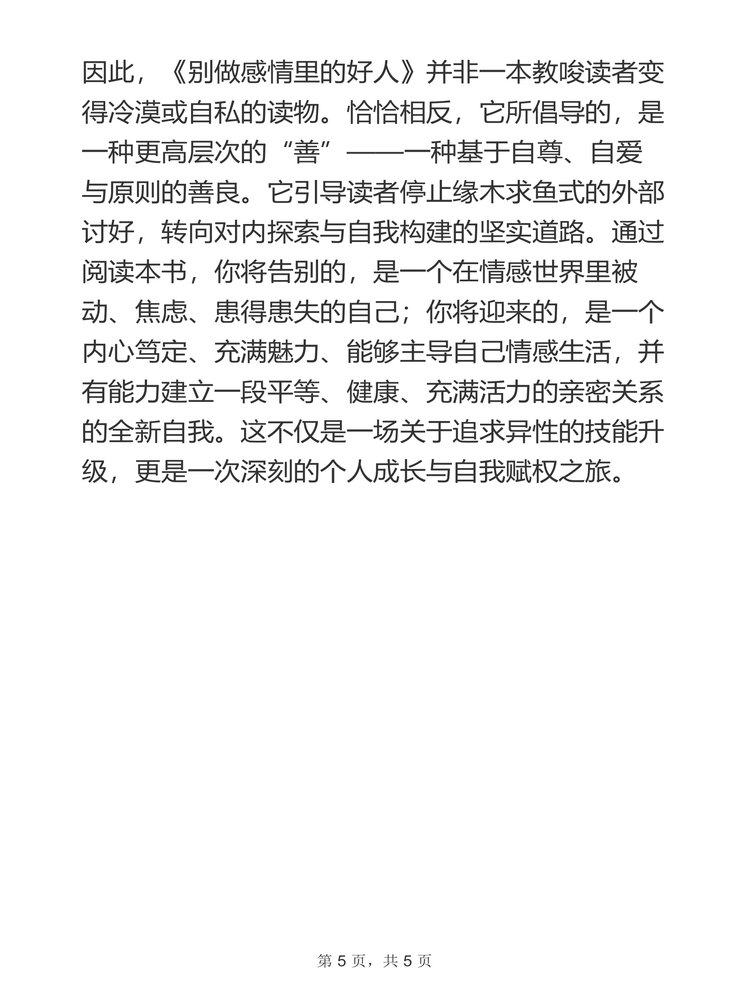 因此，《别做感情里的好人》并非一本教唆读者变得冷漠或自私的读物。恰恰相反，它所倡导的，是一种更高层次的“善”——一种基于自尊、自爱与原则的善良。它引导读者停止缘木求鱼式的外部讨好，转向对内探索与自我构建的坚实道路。通过阅读本书，你将告别的，是一个在情感世界里被动、焦虑、患得患失的自己；你将迎来的，是一个内心笃定、充满魅力、能够主导自己情感生活，并有能力建立一段平等、健康、充满活力的亲密关系的全新自我。这不仅是一场关于追求异性的技能升级，更是一次深刻的个人成长与自我赋权之旅。

第 5 页，共 5 页